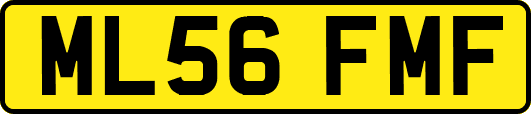 ML56 FMF